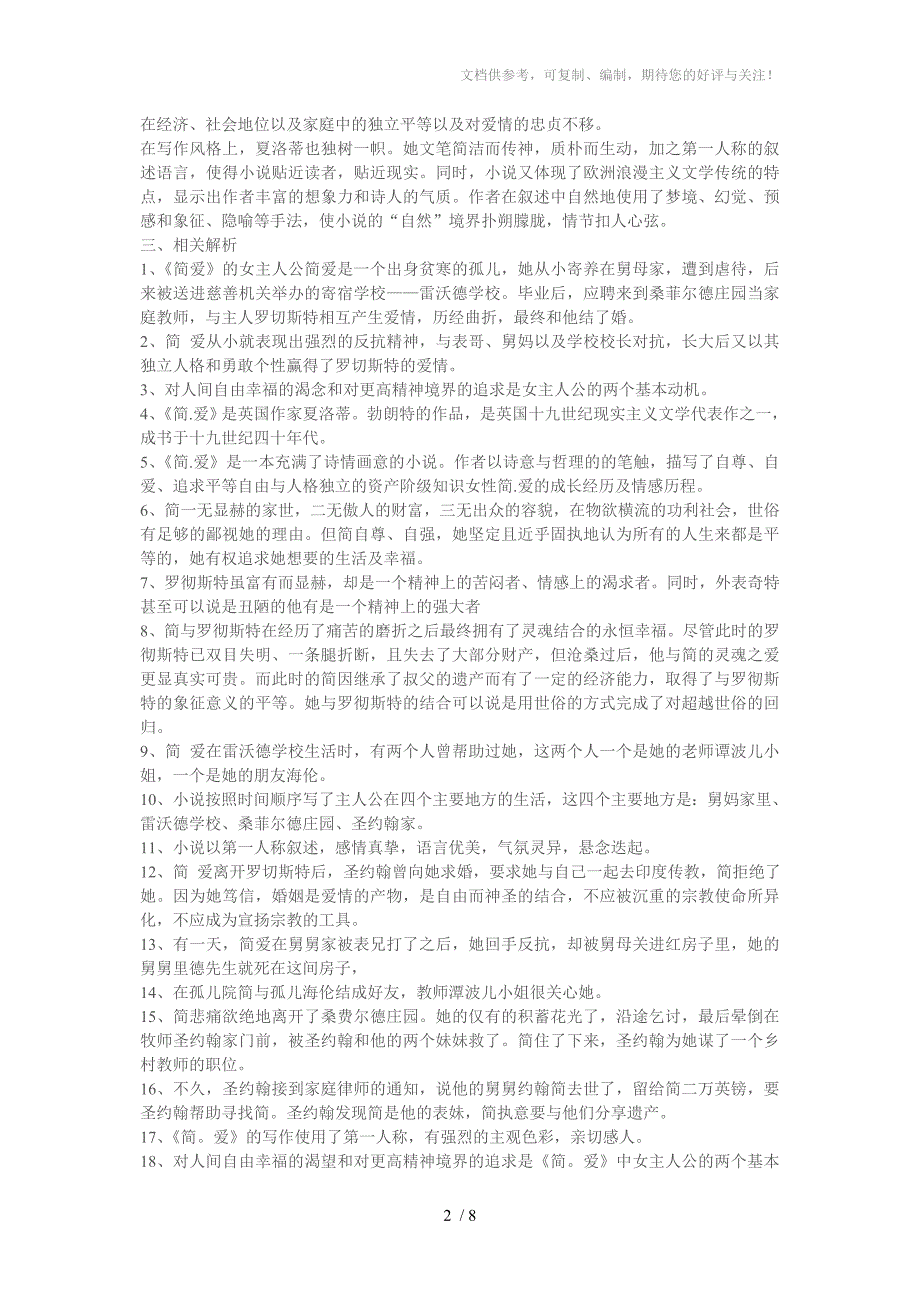 文档供参考，可复制、编制，期待您的好评与关注！

在经济、社会地位以及家庭中的独立平等以及对爱情的忠贞不移。

在写作风格上，夏洛蒂也独树一帜。她文笔简洁而传神，质朴而生动，加之第一人称的叙述语言，使得小说贴近读者，贴近现实。同时，小说又体现了欧洲浪漫主义文学传统的特点，显示出作者丰富的想象力和诗人的气质。作者在叙述中自然地使用了梦境、幻觉、预感和象征、隐喻等手法，使小说的“自然”境界扑朔朦胧，情节扣人心弦。

三、相关解析

1、《简爱》的女主人公简爱是一个出身贫寒的孤儿，她从小寄养在舅母家，遭到虐待，后来被送进慈善机关举办的寄宿学校——雷沃德学校。毕业后，应聘来到桑菲尔德庄园当家庭教师，与主人罗切斯特相互产生爱情，历经曲折，最终和他结了婚。

2、简 爱从小就表现出强烈的反抗精神，与表哥、舅妈以及学校校长对抗，长大后又以其独立人格和勇敢个性赢得了罗切斯特的爱情。

3、对人间自由幸福的渴念和对更高精神境界的追求是女主人公的两个基本动机。

4、《简.爱》是英国作家夏洛蒂。勃朗特的作品，是英国十九世纪现实主义文学代表作之一，成书于十九世纪四十年代。

5、《简.爱》是一本充满了诗情画意的小说。作者以诗意与哲理的的笔触，描写了自尊、自爱、追求平等自由与人格独立的资产阶级知识女性简.爱的成长经历及情感历程。

6、简一无显赫的家世，二无傲人的财富，三无出众的容貌，在物欲横流的功利社会，世俗有足够的鄙视她的理由。但简自尊、自强，她坚定且近乎固执地认为所有的人生来都是平等的，她有权追求她想要的生活及幸福。

7、罗彻斯特虽富有而显赫，却是一个精神上的苦闷者、情感上的渴求者。同时，外表奇特甚至可以说是丑陋的他有是一个精神上的强大者

8、简与罗彻斯特在经历了痛苦的磨折之后最终拥有了灵魂结合的永恒幸福。尽管此时的罗彻斯特已双目失明、一条腿折断，且失去了大部分财产，但沧桑过后，他与简的灵魂之爱更显真实可贵。而此时的简因继承了叔父的遗产而有了一定的经济能力，取得了与罗彻斯特的象征意义的平等。她与罗彻斯特的结合可以说是用世俗的方式完成了对超越世俗的回归。

9、简 爱在雷沃德学校生活时，有两个人曾帮助过她，这两个人一个是她的老师谭波儿小姐，一个是她的朋友海伦。

10、小说按照时间顺序写了主人公在四个主要地方的生活，这四个主要地方是：舅妈家里、雷沃德学校、桑菲尔德庄园、圣约翰家。

11、小说以第一人称叙述，感情真挚，语言优美，气氛灵异，悬念迭起。

12、简 爱离开罗切斯特后，圣约翰曾向她求婚，要求她与自己一起去印度传教，简拒绝了她。因为她笃信，婚姻是爱情的产物，是自由而神圣的结合，不应被沉重的宗教使命所异化，不应成为宣扬宗教的工具。

13、有一天，简爱在舅舅家被表兄打了之后，她回手反抗，却被舅母关进红房子里，她的舅舅里德先生就死在这间房子，

14、在孤儿院简与孤儿海伦结成好友，教师谭波儿小姐很关心她。

15、简悲痛欲绝地离开了桑费尔德庄园。她的仅有的积蓄花光了，沿途乞讨，最后晕倒在牧师圣约翰家门前，被圣约翰和他的两个妹妹救了。简住了下来，圣约翰为她谋了一个乡村教师的职位。

16、不久，圣约翰接到家庭律师的通知，说他的舅舅约翰简去世了，留给简二万英镑，要圣约翰帮助寻找简。圣约翰发现简是他的表妹，简执意要与他们分享遗产。

17、《简。爱》的写作使用了第一人称，有强烈的主观色彩，亲切感人。

18、对人间自由幸福的渴望和对更高精神境界的追求是《简。爱》中女主人公的两个基本

2 / 8